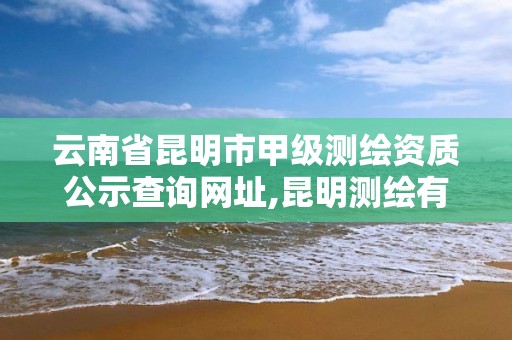 云南省昆明市甲级测绘资质公示查询网址,昆明测绘有